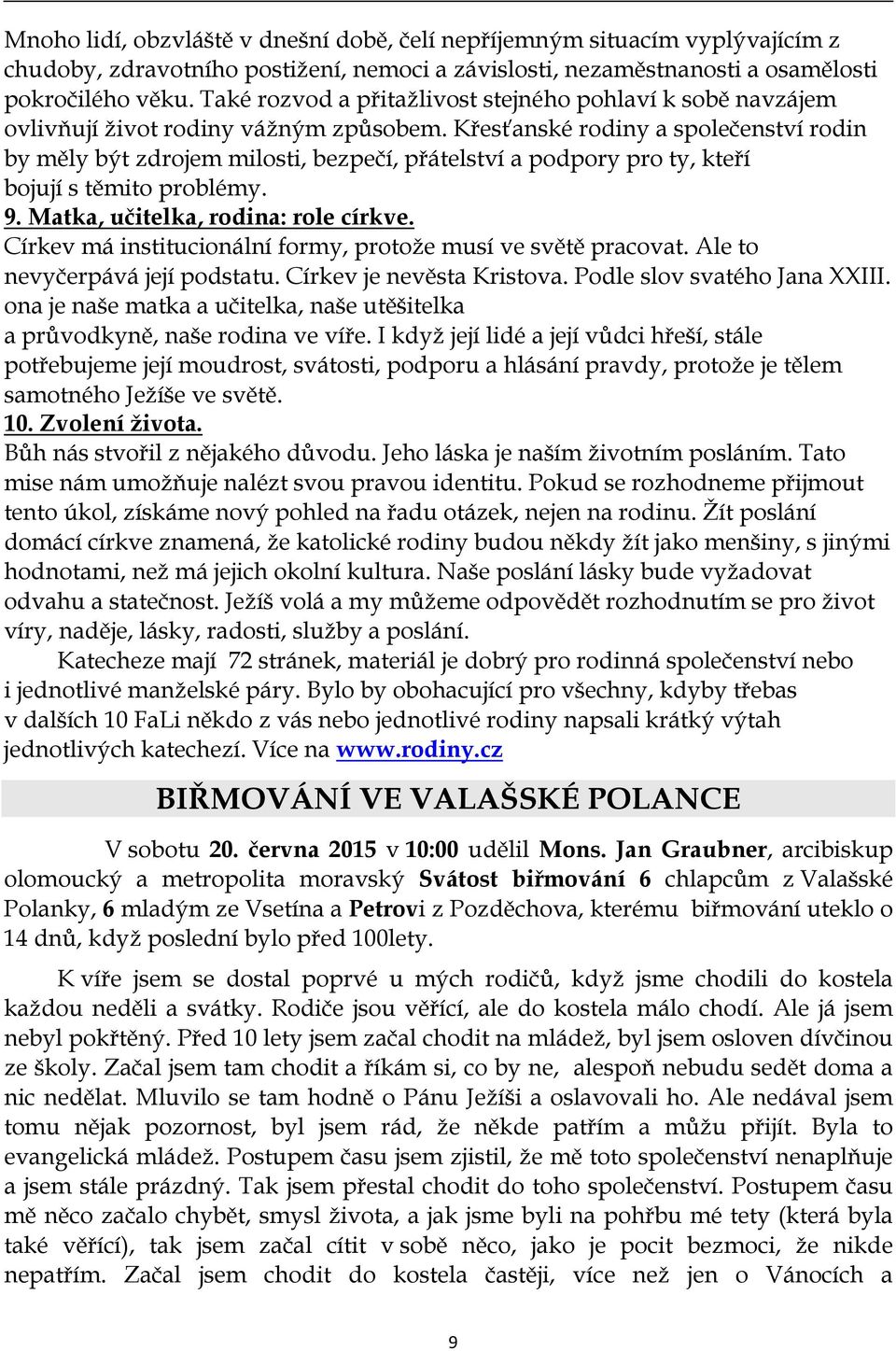 Mnoho lidí, obzvláště v dnešní době, čelí nepříjemným situacím vyplývajícím z chudoby, zdravotního postižení, nemoci a závislosti, nezaměstnanosti a osamělosti pokročilého věku. Také rozvod a přitažlivost stejného pohlaví k sobě navzájem ovlivňují život rodiny vážným způsobem. Křesťanské rodiny a společenství rodin by měly být zdrojem milosti, bezpečí, přátelství a podpory pro ty, kteří bojují s těmito problémy.

9. Matka, učitelka, rodina: role církve.

Církev má institucionální formy, protože musí ve světě pracovat. Ale to nevyčerpává její podstatu. Církev je nevěsta Kristova. Podle slov svatého Jana XXIII. ona je naše matka a učitelka, naše utěšitelka a průvodkyně, naše rodina ve víře. I když její lidé a její vůdci hřeší, stále potřebujeme její moudrost, svátosti, podporu a hlásání pravdy, protože je tělem samotného Ježíše ve světě.

10. Zvolení života.

Bůh nás stvořil z nějakého důvodu. Jeho láska je naším životním posláním. Tato mise nám umožňuje nalézt svou pravou identitu. Pokud se rozhodneme přijmout tento úkol, získáme nový pohled na řadu otázek, nejen na rodinu. Žít poslání domácí církve znamená, že katolické rodiny budou někdy žít jako menšiny, s jinými hodnotami, než má jejich okolní kultura. Naše poslání lásky bude vyžadovat odvahu a statečnost. Ježíš volá a my můžeme odpovědět rozhodnutím se pro život víry, naděje, lásky, radosti, služby a poslání.

Katecheze mají 72 stránek, materiál je dobrý pro rodinná společenství nebo i jednotlivé manželské páry. Bylo by obohacující pro všechny, kdyby třebas v dalších 10 FaLi někdo z vás nebo jednotlivé rodiny napsali krátký výtah jednotlivých katechezí. Více na www.rodiny.cz

BIŘMOVÁNÍ VE VALAŠSKÉ POLANCE

V sobotu 20. června 2015 v 10:00 udělil Mons. Jan Graubner, arcibiskup olomoucký a metropolita moravský Svátost biřmování 6 chlapcům z Valašské Polanky, 6 mladým ze Vsetína a Petrovi z Pozděchova, kterému biřmování uteklo o 14 dnů, když poslední bylo před 100lety.

K víře jsem se dostal poprvé u mých rodičů, když jsme chodili do kostela každou neděli a svátky. Rodiče jsou věřící, ale do kostela málo chodí. Ale já jsem nebyl pokřtěný. Před 10 lety jsem začal chodit na mládež, byl jsem osloven dívčinou ze školy. Začal jsem tam chodit a říkám si, co by ne, alespoň nebudu sedět doma a nic nedělat. Mluvilo se tam hodně o Pánu Ježíši a oslavovali ho. Ale nedával jsem tomu nějak pozornost, byl jsem rád, že někde patřím a můžu přijít. Byla to evangelická mládež. Postupem času jsem zjistil, že mě toto společenství nenaplňuje a jsem stále prázdný. Tak jsem přestal chodit do toho společenství. Postupem času mě něco začalo chybět, smysl života, a jak jsme byli na pohřbu mé tety (která byla také věřící), tak jsem začal cítit v sobě něco, jako je pocit bezmoci, že nikde nepatřím. Začal jsem chodit do kostela častěji, více než jen o Vánocích a

9